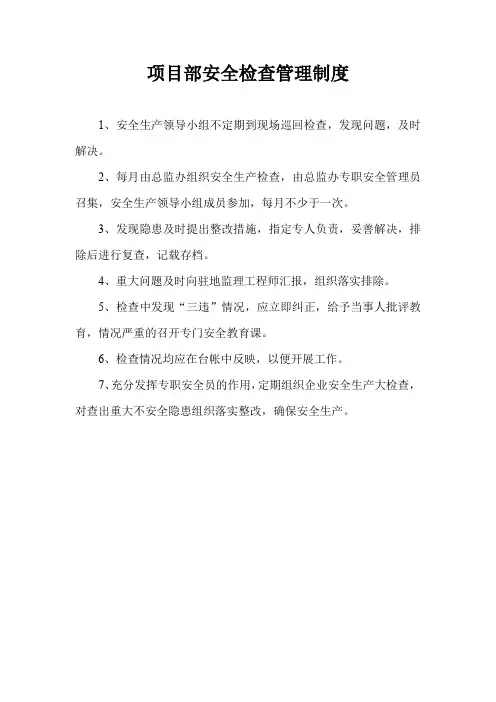 项目部安全检查管理制度

1、安全生产领导小组不定期到现场巡回检查，发现问题，及时解决。

2、每月由总监办组织安全生产检查，由总监办专职安全管理员召集，安全生产领导小组成员参加，每月不少于一次。

3、发现隐患及时提出整改措施，指定专人负责，妥善解决，排除后进行复查，记载存档。

4、重大问题及时向驻地监理工程师汇报，组织落实排除。

5、检查中发现“三违”情况，应立即纠正，给予当事人批评教育，情况严重的召开专门安全教育课。

6、检查情况均应在台帐中反映，以便开展工作。

7、充分发挥专职安全员的作用，定期组织企业安全生产大检查，对查出重大不安全隐患组织落实整改，确保安全生产。